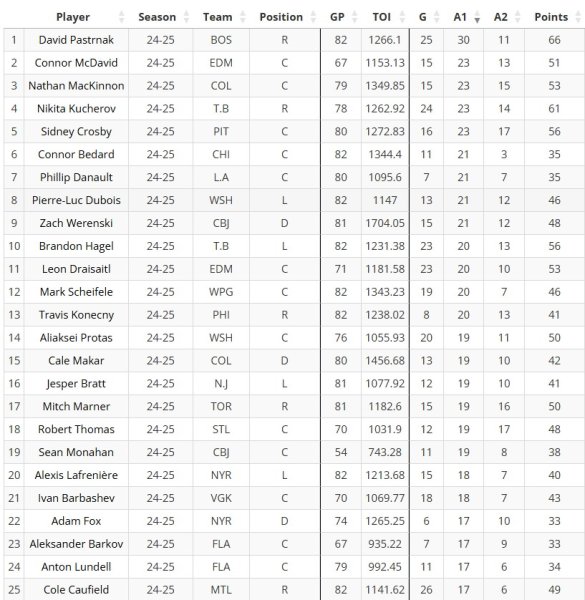 |  | Player | Season | Team | Position | GP | TOI | G | A1 | A2 | Points |
|---|---|---|---|---|---|---|---|---|---|---|
| 1 | David Pastrnak | 24-25 | BOS | R | 82 | 1266.1 | 25 | 30 | 11 | 66 |
| 2 | Connor McDavid | 24-25 | EDM | C | 67 | 1153.13 | 15 | 23 | 13 | 51 |
| 3 | Nathan MacKinnon | 24-25 | COL | C | 79 | 1349.85 | 15 | 23 | 15 | 53 |
| 4 | Nikita Kucherov | 24-25 | T.B | R | 78 | 1262.92 | 24 | 23 | 14 | 61 |
| 5 | Sidney Crosby | 24-25 | PIT | C | 80 | 1272.83 | 16 | 23 | 17 | 56 |
| 6 | Connor Bedard | 24-25 | CHI | C | 82 | 1344.4 | 11 | 21 | 3 | 35 |
| 7 | Phillip Danault | 24-25 | L.A | C | 80 | 1095.6 | 7 | 21 | 7 | 35 |
| 8 | Pierre-Luc Dubois | 24-25 | WSH | L | 82 | 1147 | 13 | 21 | 12 | 46 |
| 9 | Zach Werenski | 24-25 | CBJ | D | 81 | 1704.05 | 15 | 21 | 12 | 48 |
| 10 | Brandon Hagel | 24-25 | T.B | L | 82 | 1231.38 | 23 | 20 | 13 | 56 |
| 11 | Leon Draisaitl | 24-25 | EDM | C | 71 | 1181.58 | 23 | 20 | 10 | 53 |
| 12 | Mark Scheifele | 24-25 | WPG | C | 82 | 1343.23 | 19 | 20 | 7 | 46 |
| 13 | Travis Konecny | 24-25 | PHI | R | 82 | 1238.02 | 8 | 20 | 13 | 41 |
| 14 | Aliaksei Protas | 24-25 | WSH | C | 76 | 1055.93 | 20 | 19 | 11 | 50 |
| 15 | Cale Makar | 24-25 | COL | D | 80 | 1456.68 | 13 | 19 | 10 | 42 |
| 16 | Jesper Bratt | 24-25 | N.J | L | 81 | 1077.92 | 12 | 19 | 10 | 41 |
| 17 | Mitch Marner | 24-25 | TOR | R | 81 | 1182.6 | 15 | 19 | 16 | 50 |
| 18 | Robert Thomas | 24-25 | STL | C | 70 | 1031.9 | 12 | 19 | 17 | 48 |
| 19 | Sean Monahan | 24-25 | CBJ | C | 54 | 743.28 | 11 | 19 | 8 | 38 |
| 20 | Alexis Lafrenière | 24-25 | NYR | L | 82 | 1213.68 | 15 | 18 | 7 | 40 |
| 21 | Ivan Barbashev | 24-25 | VGK | C | 70 | 1069.77 | 18 | 18 | 7 | 43 |
| 22 | Adam Fox | 24-25 | NYR | D | 74 | 1265.25 | 6 | 17 | 10 | 33 |
| 23 | Aleksander Barkov | 24-25 | FLA | C | 67 | 935.22 | 7 | 17 | 9 | 33 |
| 24 | Anton Lundell | 24-25 | FLA | C | 79 | 992.45 | 11 | 17 | 6 | 34 |
| 25 | Cole Caufield | 24-25 | MTL | R | 82 | 1141.62 | 26 | 17 | 6 | 49 |